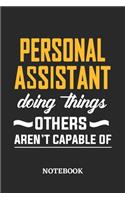 PERSONAL ASSISTANT
doing things
OTHERS
AREN'T CAPABLE OF

NOTEBOOK